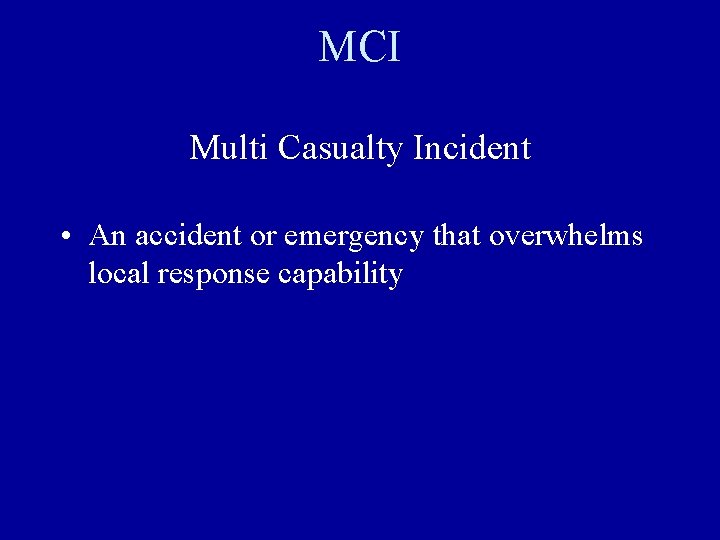 MCI

Multi Casualty Incident

• An accident or emergency that overwhelms local response capability